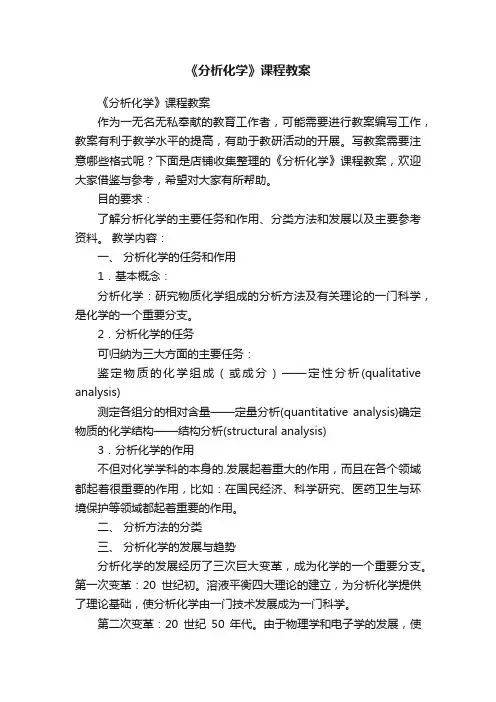 《分析化学》课程教案

《分析化学》课程教案

作为一无名无私奉献的教育工作者，可能需要进行教案编写工作，教案有利于教学水平的提高，有助于教研活动的开展。写教案需要注意哪些格式呢？下面是店铺收集整理的《分析化学》课程教案，欢迎大家借鉴与参考，希望对大家有所帮助。

目的要求：

了解分析化学的主要任务和作用、分类方法和发展以及主要参考资料。 教学内容：

一、 分析化学的任务和作用

1．基本概念：

分析化学：研究物质化学组成的分析方法及有关理论的一门科学，是化学的一个重要分支。

2．分析化学的任务

可归纳为三大方面的主要任务：

鉴定物质的化学组成（或成分）——定性分析(qualitative analysis)

测定各组分的相对含量——定量分析(quantitative analysis)确定物质的化学结构——结构分析(structural analysis)

3．分析化学的作用

不但对化学学科的本身的.发展起着重大的作用，而且在各个领域都起着很重要的作用，比如：在国民经济、科学研究、医药卫生与环境保护等领域都起着重要的作用。

二、 分析方法的分类

三、 分析化学的发展与趋势

分析化学的发展经历了三次巨大变革，成为化学的一个重要分支。第一次变革：20 世纪初。溶液平衡四大理论的建立，为分析化学提供了理论基础，使分析化学由一门技术发展成为一门科学。

第二次变革：20 世纪 50 年代。由于物理学和电子学的发展，使